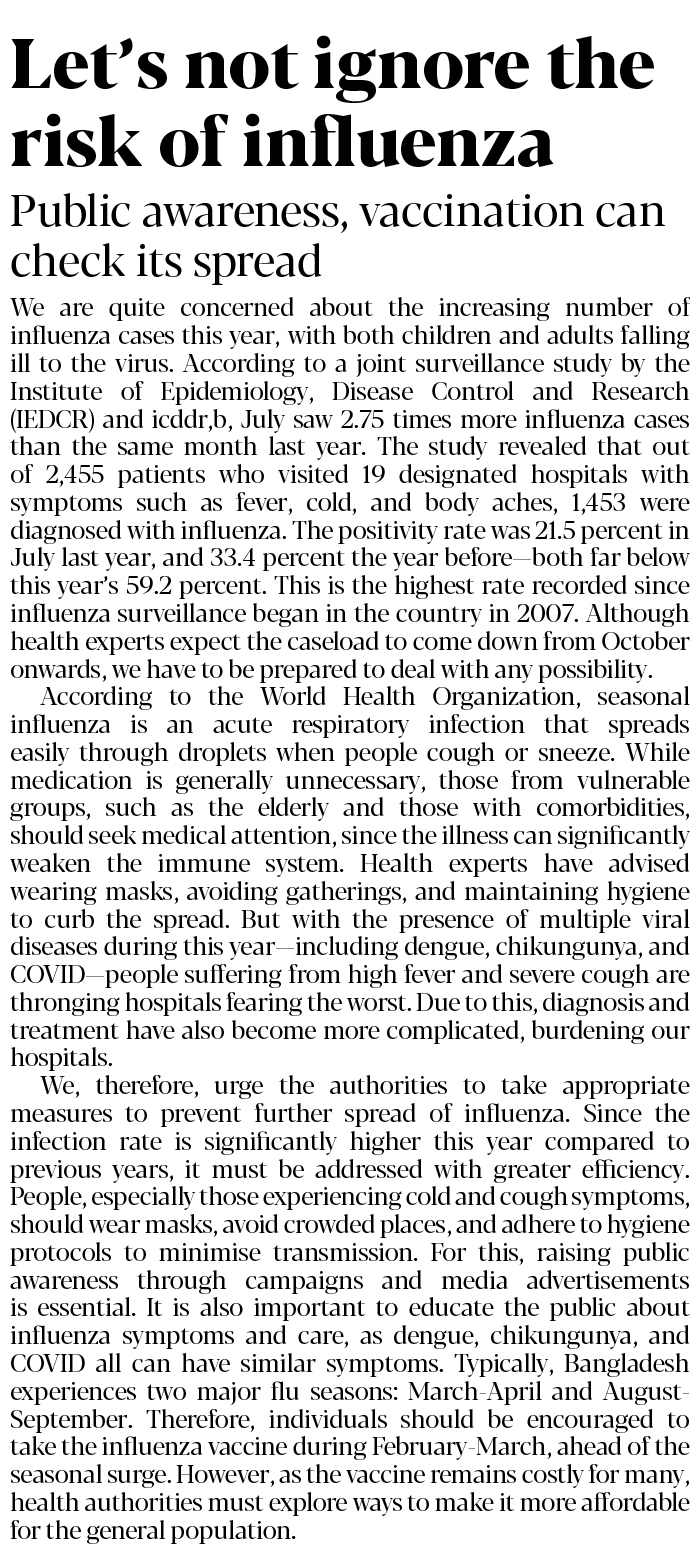 Let's not ignore the risk of influenza

Public awareness, vaccination can check its spread

We are quite concerned about the increasing number of influenza cases this year, with both children and adults falling ill to the virus. According to a joint surveillance study by the Institute of Epidemiology, Disease Control and Research (IEDCR) and icddr,b, July saw 2.75 times more influenza cases than the same month last year. The study revealed that out of 2,455 patients who visited 19 designated hospitals with symptoms such as fever, cold, and body aches, 1,453 were diagnosed with influenza. The positivity rate was 21.5 percent in July last year, and 33.4 percent the year before—both far below this year's 59.2 percent. This is the highest rate recorded since influenza surveillance began in the country in 2007. Although health experts expect the caseload to come down from October onwards, we have to be prepared to deal with any possibility.

According to the World Health Organization, seasonal influenza is an acute respiratory infection that spreads easily through droplets when people cough or sneeze. While medication is generally unnecessary, those from vulnerable groups, such as the elderly and those with comorbidities, should seek medical attention, since the illness can significantly weaken the immune system. Health experts have advised wearing masks, avoiding gatherings, and maintaining hygiene to curb the spread. But with the presence of multiple viral diseases during this year—including dengue, chikungunya, and COVID—people suffering from high fever and severe cough are thronging hospitals fearing the worst. Due to this, diagnosis and treatment have also become more complicated, burdening our hospitals.

We, therefore, urge the authorities to take appropriate measures to prevent further spread of influenza. Since the infection rate is significantly higher this year compared to previous years, it must be addressed with greater efficiency. People, especially those experiencing cold and cough symptoms, should wear masks, avoid crowded places, and adhere to hygiene protocols to minimise transmission. For this, raising public awareness through campaigns and media advertisements is essential. It is also important to educate the public about influenza symptoms and care, as dengue, chikungunya, and COVID all can have similar symptoms. Typically, Bangladesh experiences two major flu seasons: March-April and August-September. Therefore, individuals should be encouraged to take the influenza vaccine during February-March, ahead of the seasonal surge. However, as the vaccine remains costly for many, health authorities must explore ways to make it more affordable for the general population.